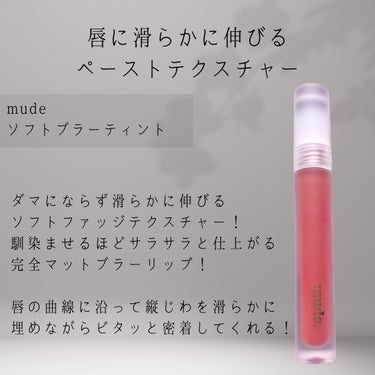 唇に滑らかに伸びる
ペーストテクスチャー

mude
ソフトブラーティント

ダマにならず滑らかに伸びる
ソフトファッジテクスチャー！
馴染ませるほどサラサラと仕上がる
完全マットブラーリップ！

唇の曲線に沿って縦じわを滑らかに
埋めながらピタッと密着してくれる！

mude